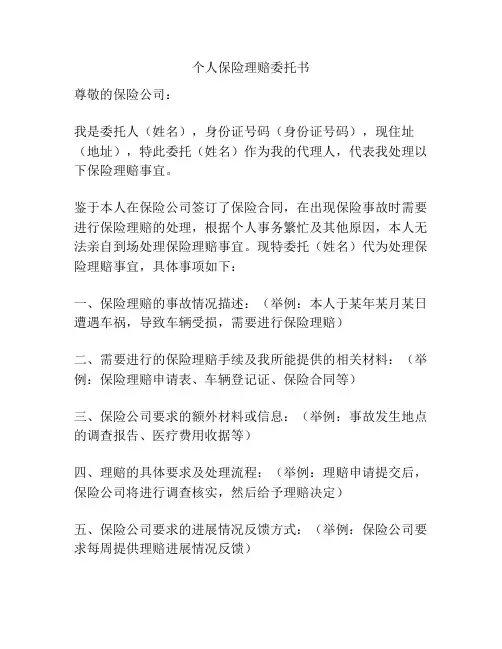 个人保险理赔委托书

尊敬的保险公司：

我是委托人（姓名），身份证号码（身份证号码），现住址（地址），特此委托（姓名）作为我的代理人，代表我处理以下保险理赔事宜。

鉴于本人在保险公司签订了保险合同，在出现保险事故时需要进行保险理赔的处理，根据个人事务繁忙及其他原因，本人无法亲自到场处理保险理赔事宜。现特委托（姓名）代为处理保险理赔事宜，具体事项如下：

一、保险理赔的事故情况描述：（举例：本人于某年某月某日遭遇车祸，导致车辆受损，需要进行保险理赔）

二、需要进行的保险理赔手续及我所能提供的相关材料：（举例：保险理赔申请表、车辆登记证、保险合同等）

三、保险公司要求的额外材料或信息：（举例：事故发生地点的调查报告、医疗费用收据等）

四、理赔的具体要求及处理流程：（举例：理赔申请提交后，保险公司将进行调查核实，然后给予理赔决定）

五、保险公司要求的进展情况反馈方式：（举例：保险公司要求每周提供理赔进展情况反馈）